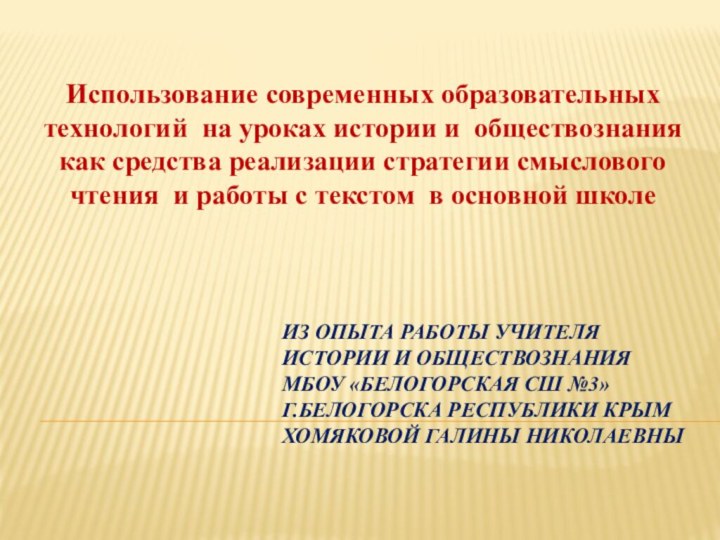 Использование современных образовательных технологий на уроках истории и обществознания как средства реализации стратегии смыслового чтения и работы с текстом в основной школе

ИЗ ОПЫТА РАБОТЫ УЧИТЕЛЯ ИСТОРИИ И ОБЩЕСТВОЗНАНИЯ МБОУ «БЕЛОГОРСКАЯ СШ №3» Г.БЕЛОГОРСКА РЕСПУБЛИКИ КРЫМ ХОМЯКОВОЙ ГАЛИНЫ НИКОЛАЕВНЫ